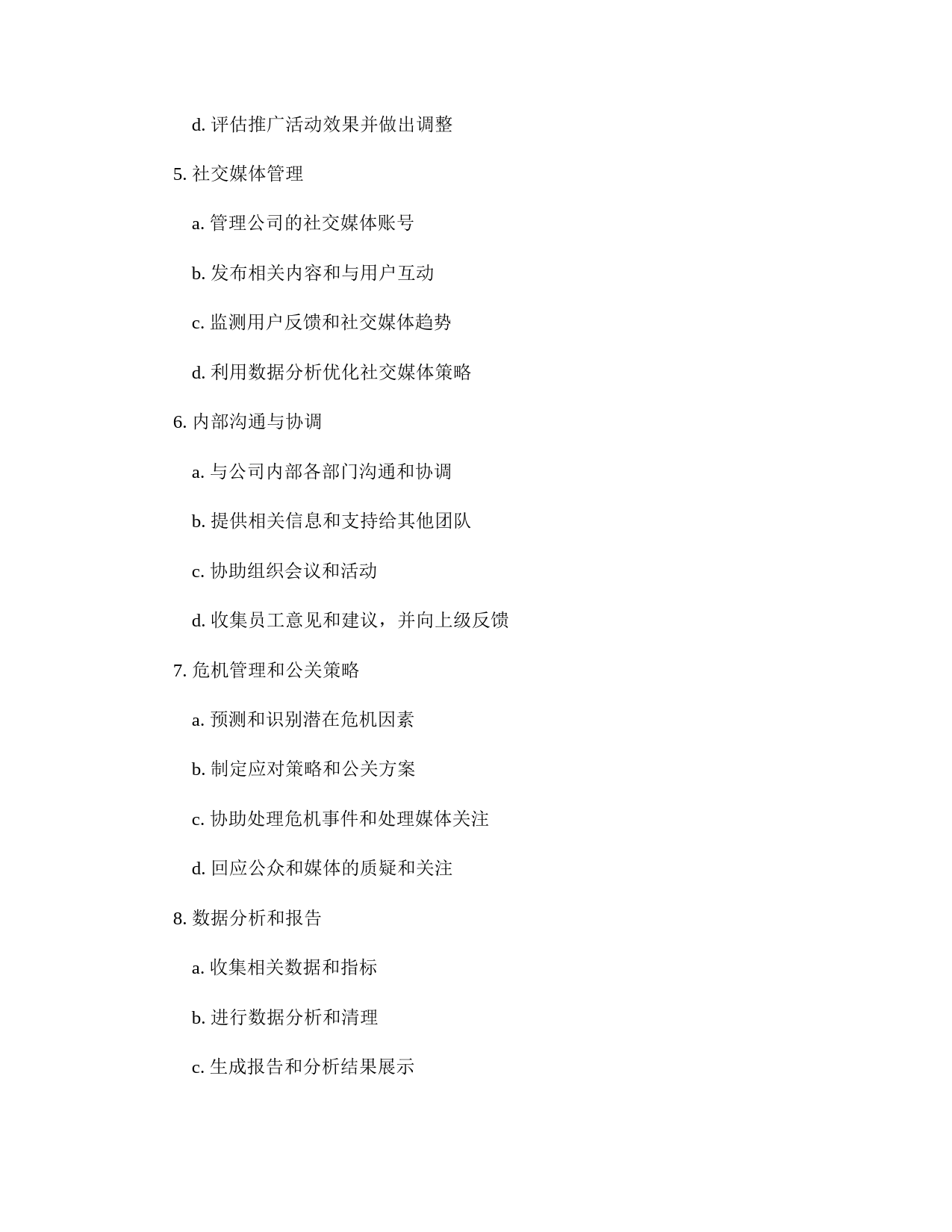 d. 评估推广活动效果并做出调整

5. 社交媒体管理

a. 管理公司的社交媒体账号

b. 发布相关内容和与用户互动

c. 监测用户反馈和社交媒体趋势

d. 利用数据分析优化社交媒体策略

6. 内部沟通与协调

a. 与公司内部各部门沟通和协调

b. 提供相关信息和支持给其他团队

c. 协助组织会议和活动

d. 收集员工意见和建议，并向上级反馈

7. 危机管理和公关策略

a. 预测和识别潜在危机因素

b. 制定应对策略和公关方案

c. 协助处理危机事件和处理媒体关注

d. 回应公众和媒体的质疑和关注

8. 数据分析和报告

a. 收集相关数据和指标

b. 进行数据分析和清理

c. 生成报告和分析结果展示